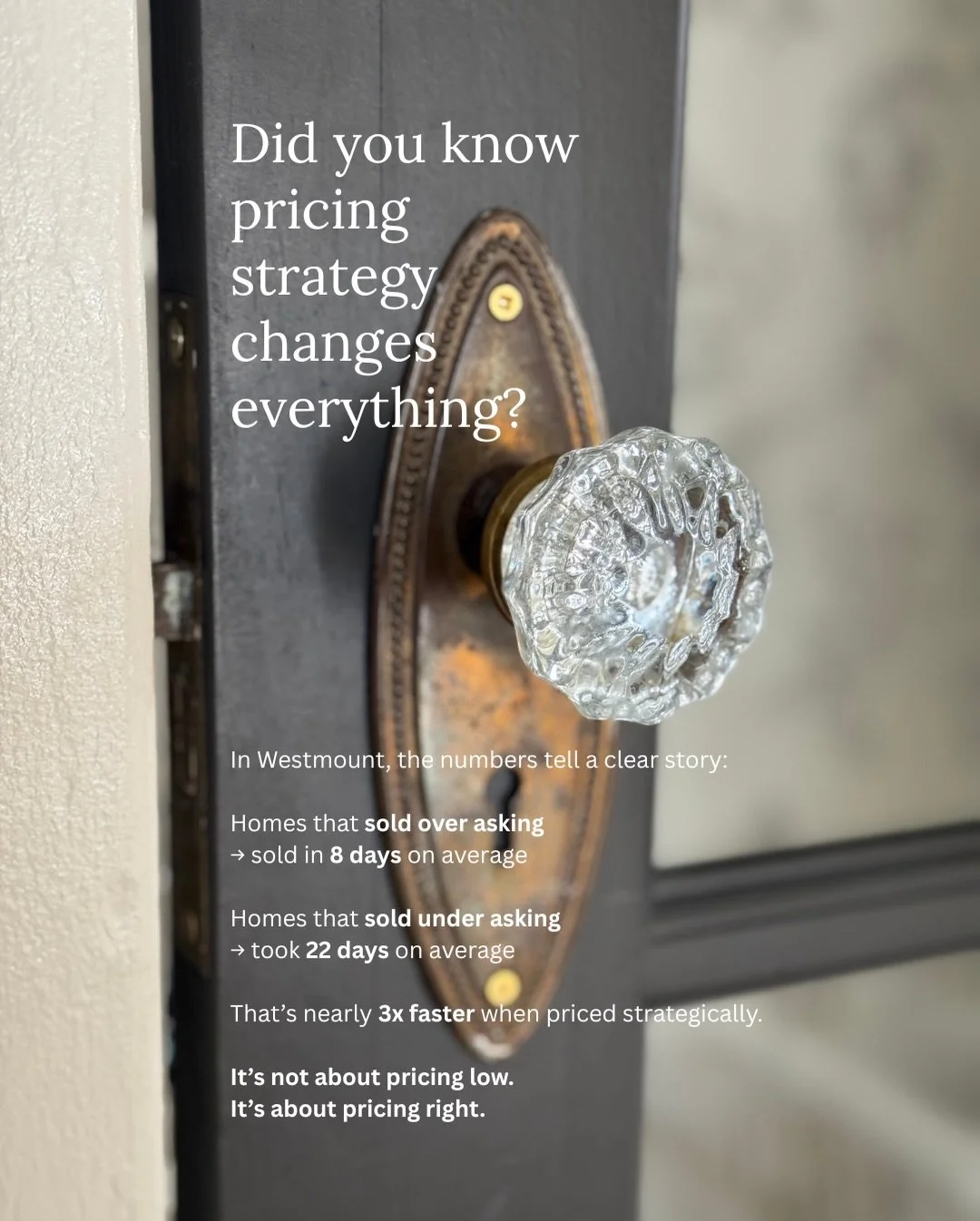 Did you know pricing strategy changes everything?

In Westmount, the numbers tell a clear story:

Homes that sold over asking
→ sold in 8 days on average

Homes that sold under asking
→ took 22 days on average

That's nearly 3x faster when priced strategically.

It's not about pricing low.
It's about pricing right.